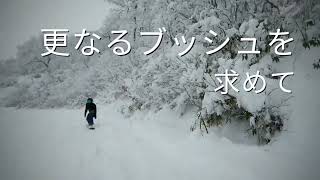 更なるブッシュを
求めて